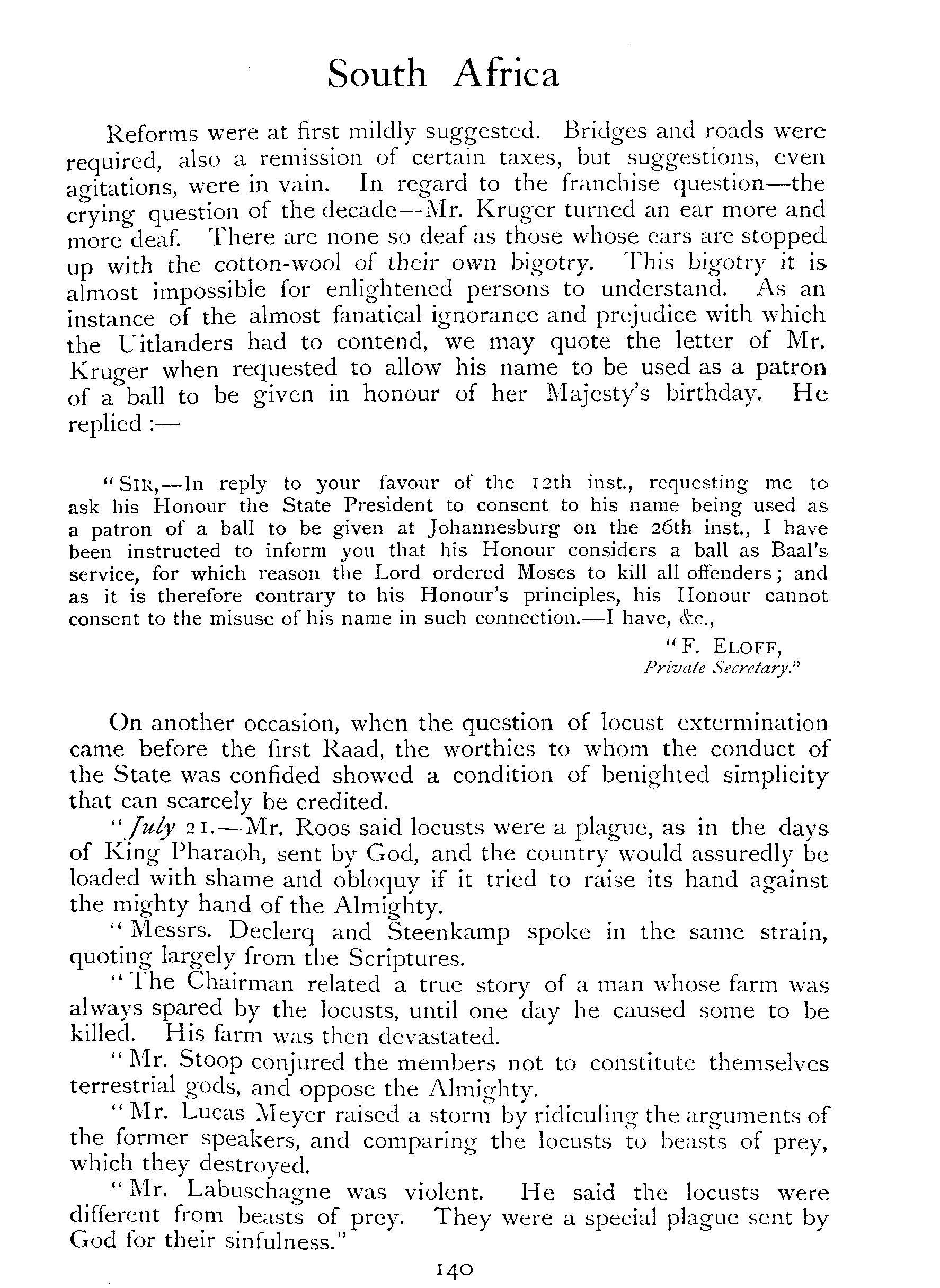 South Africa

Reforms were at first mildly suggested. Bridges and roads were required, also a remission of certain taxes, but suggestions, even agitations, were in vain. In regard to the franchise question—the crying question of the decade—Mr. Kruger turned an ear more and more deaf. There are none so deaf as those whose ears are stopped up with the cotton-wool of their own bigotry. This bigotry it is almost impossible for enlightened persons to understand. As an instance of the almost fanatical ignorance and prejudice with which the Uitlanders had to contend, we may quote the letter of Mr. Kruger when requested to allow his name to be used as a patron of a ball to be given in honour of her Majesty's birthday. He replied :—

"SIR,—In reply to your favour of the 12th inst., requesting me to ask his Honour the State President to consent to his name being used as a patron of a ball to be given at Johannesburg on the 26th inst., I have been instructed to inform you that his Honour considers a ball as Baal's service, for which reason the Lord ordered Moses to kill all offenders; and as it is therefore contrary to his Honour's principles, his Honour cannot consent to the misuse of his name in such connection.—I have, &c.,

"F. ELOFF,
Private Secretary."

On another occasion, when the question of locust extermination came before the first Raad, the worthies to whom the conduct of the State was confided showed a condition of benighted simplicity that can scarcely be credited.

"July 21.—Mr. Roos said locusts were a plague, as in the days of King Pharaoh, sent by God, and the country would assuredly be loaded with shame and obloquy if it tried to raise its hand against the mighty hand of the Almighty.

"Messrs. Declerq and Steenkamp spoke in the same strain, quoting largely from the Scriptures.

"The Chairman related a true story of a man whose farm was always spared by the locusts, until one day he caused some to be killed. His farm was then devastated.

"Mr. Stoop conjured the members not to constitute themselves terrestrial gods, and oppose the Almighty.

"Mr. Lucas Meyer raised a storm by ridiculing the arguments of the former speakers, and comparing the locusts to beasts of prey, which they destroyed.

"Mr. Labuschagne was violent. He said the locusts were different from beasts of prey. They were a special plague sent by God for their sinfulness."

140